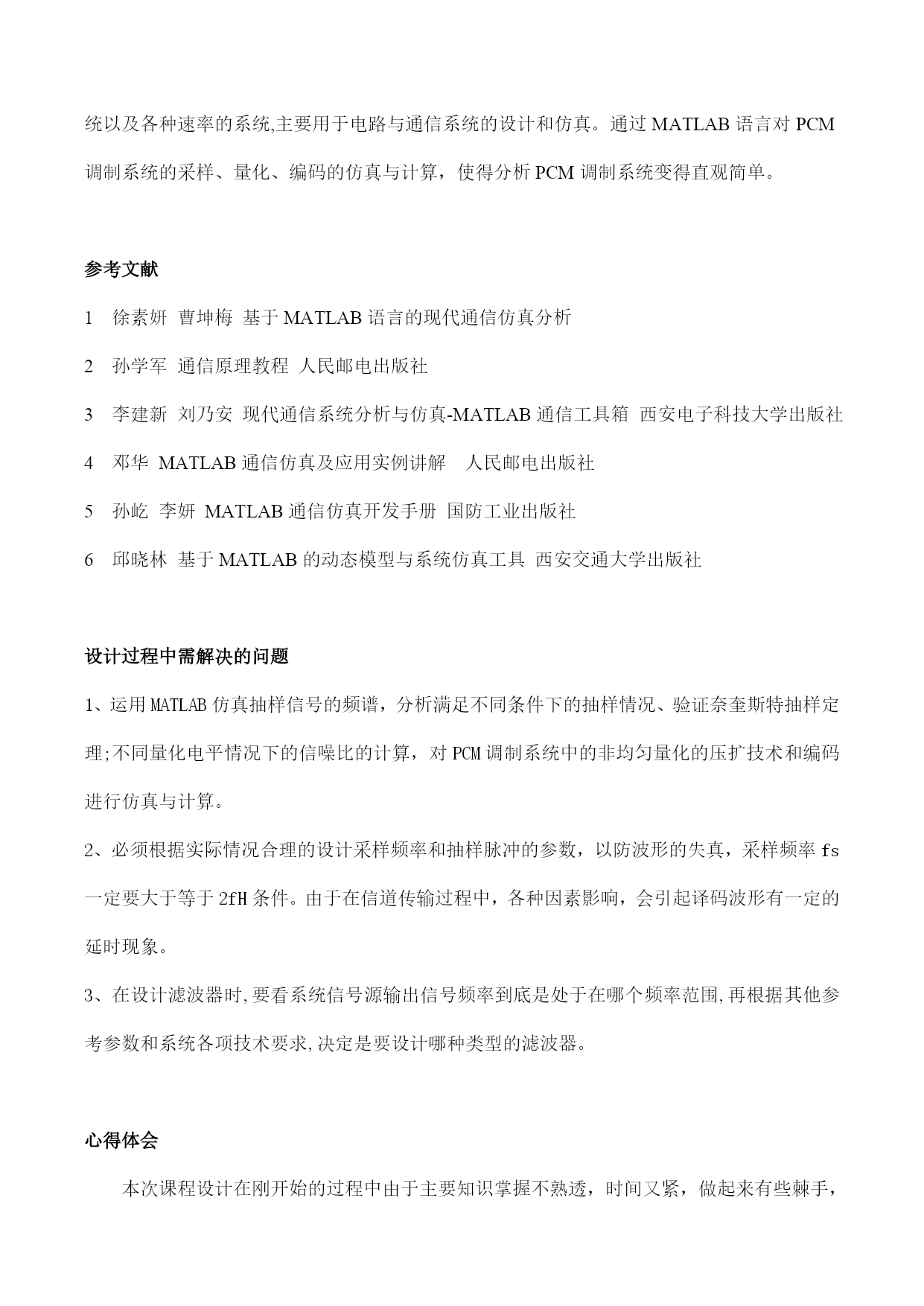 统以及各种速率的系统,主要用于电路与通信系统的设计和仿真。通过 MATLAB 语言对 PCM 调制系统的采样、量化、编码的仿真与计算，使得分析 PCM 调制系统变得直观简单。

参考文献

1　徐素妍　曹坤梅　基于 MATLAB 语言的现代通信仿真分析

2　孙学军　通信原理教程　人民邮电出版社

3　李建新　刘乃安　现代通信系统分析与仿真-MATLAB 通信工具箱　西安电子科技大学出版社

4　邓华　MATLAB 通信仿真及应用实例讲解　人民邮电出版社

5　孙屹　李妍　MATLAB 通信仿真开发手册　国防工业出版社

6　邱晓林　基于 MATLAB 的动态模型与系统仿真工具　西安交通大学出版社

设计过程中需解决的问题

1、运用 MATLAB 仿真抽样信号的频谱，分析满足不同条件下的抽样情况、验证奈奎斯特抽样定理;不同量化电平情况下的信噪比的计算，对 PCM 调制系统中的非均匀量化的压扩技术和编码进行仿真与计算。

2、必须根据实际情况合理的设计采样频率和抽样脉冲的参数，以防波形的失真，采样频率 fs 一定要大于等于 2fH 条件。由于在信道传输过程中，各种因素影响，会引起译码波形有一定的延时现象。

3、在设计滤波器时,要看系统信号源输出信号频率到底是处于在哪个频率范围,再根据其他参考参数和系统各项技术要求,决定是要设计哪种类型的滤波器。

心得体会

本次课程设计在刚开始的过程中由于主要知识掌握不熟透，时间又紧，做起来有些棘手，